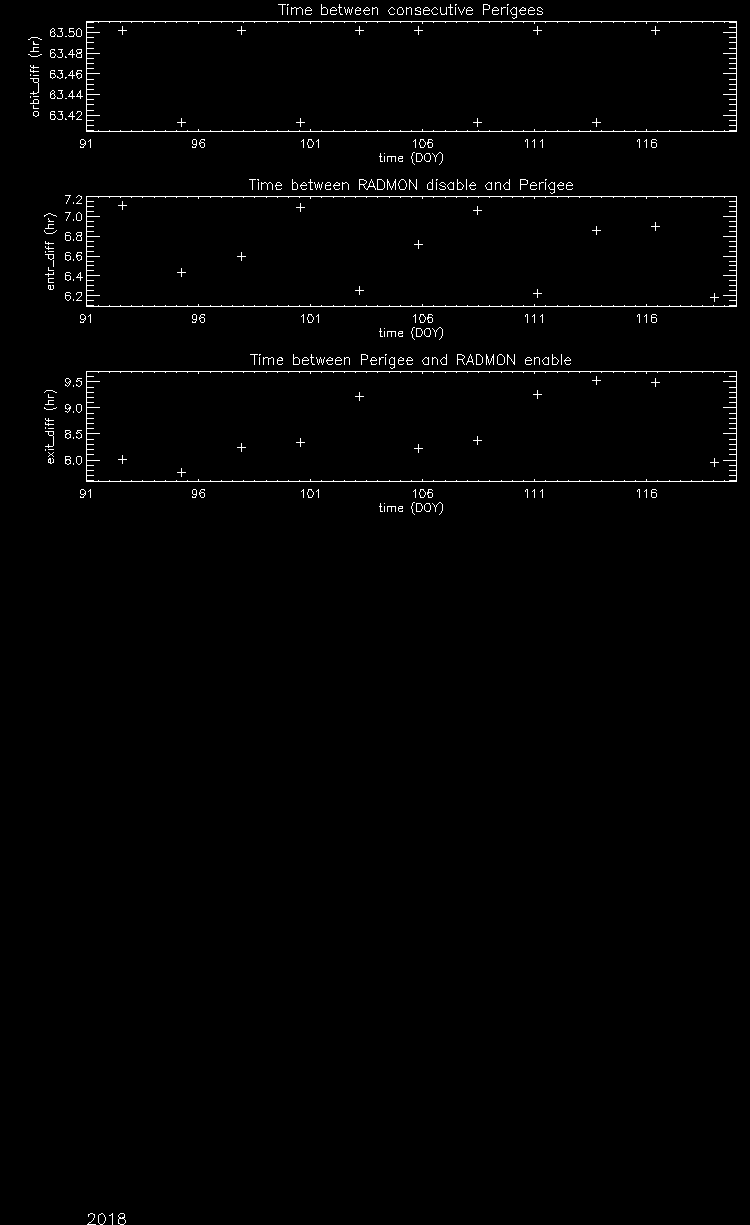 Time between consecutive Perigees

orbit_diff (hr)

63.50
63.48
63.46
63.44
63.42

91 96 101 106 111 116

time (DOY)

Time between RADMON disable and Perigee

entr_diff (hr)

7.2
7.0
6.8
6.6
6.4
6.2

91 96 101 106 111 116

time (DOY)

Time between Perigee and RADMON enable

exit_diff (hr)

9.5
9.0
8.5
8.0

91 96 101 106 111 116

time (DOY)

2018